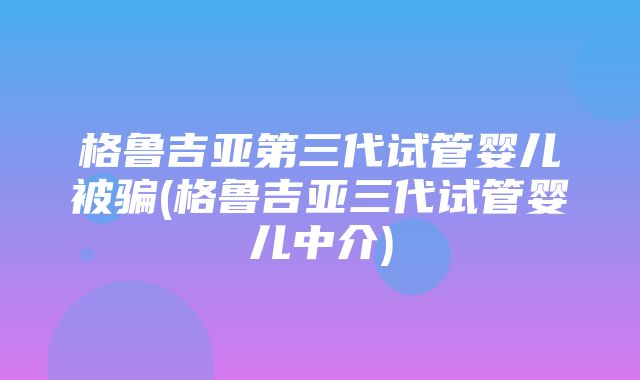 格鲁吉亚第三代试管婴儿被骗(格鲁吉亚三代试管婴儿中介)